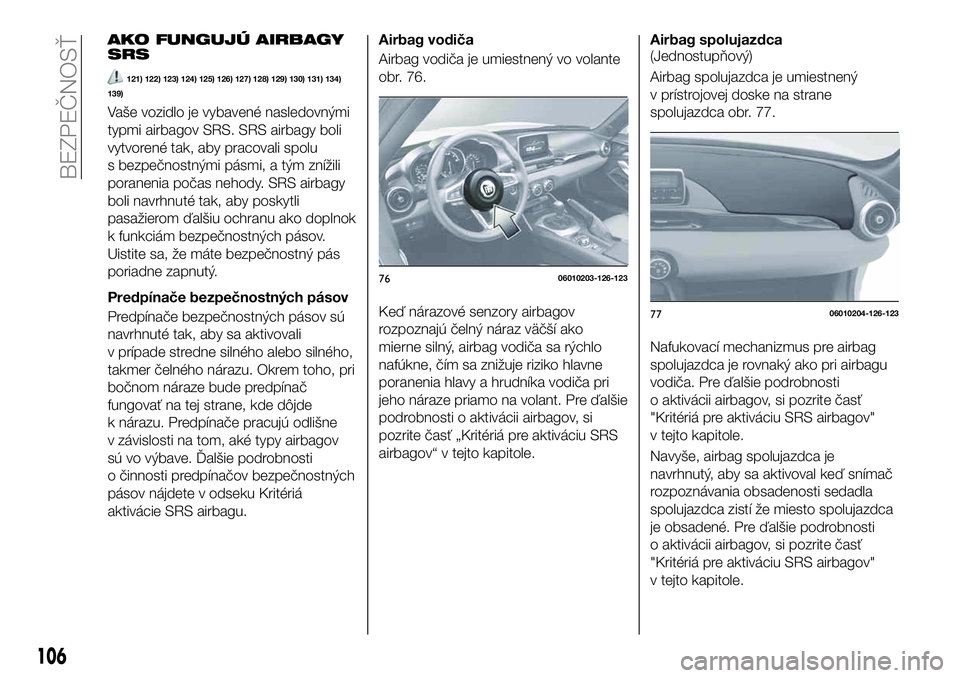 BEZPEČNOSŤ

AKO FUNGUJÚ AIRBAGY SRS

121) 122) 123) 124) 125) 126) 127) 128) 129) 130) 131) 134) 139)

Vaše vozidlo je vybavené nasledovnými typmi airbagov SRS. SRS airbagy boli vytvorené tak, aby pracovali spolu s bezpečnostnými pásmi, a tým znížili poranenia počas nehody. SRS airbagy boli navrhnuté tak, aby poskytli pasažierom ďalšiu ochranu ako doplnok k funkciám bezpečnostných pásov. Uistite sa, že máte bezpečnostný pás poriadne zapnutý.

Predpínače bezpečnostných pásov

Predpínače bezpečnostných pásov sú navrhnuté tak, aby sa aktivovali v prípade stredne silného alebo silného, takmer čelného nárazu. Okrem toho, pri bočnom náraze bude predpínač fungovať na tej strane, kde dôjde k nárazu. Predpínače pracujú odlišne v závislosti na tom, aké typy airbagov sú vo výbave. Ďalšie podrobnosti o činnosti predpínačov bezpečnostných pásov nájdete v odseku Kritériá aktivácie SRS airbagu.

Airbag vodiča

Airbag vodiča je umiestnený vo volante obr. 76.

76 06010203-126-123

Keď nárazové senzory airbagov rozpoznajú čelný náraz väčší ako mierne silný, airbag vodiča sa rýchlo nafúkne, čím sa znižuje riziko hlavne poranenia hlavy a hrudníka vodiča pri jeho náraze priamo na volant. Pre ďalšie podrobnosti o aktivácii airbagov, si pozrite časť „Kritériá pre aktiváciu SRS airbagov“ v tejto kapitole.

Airbag spolujazdca
(Jednostupňový)

Airbag spolujazdca je umiestnený v prístrojovej doske na strane spolujazdca obr. 77.

77 06010204-126-123

Nafukovací mechanizmus pre airbag spolujazdca je rovnaký ako pri airbagu vodiča. Pre ďalšie podrobnosti o aktivácii airbagov, si pozrite časť "Kritériá pre aktiváciu SRS airbagov" v tejto kapitole.

Navyše, airbag spolujazdca je navrhnutý, aby sa aktivoval keď snímač rozpoznávania obsadenosti sedadla spolujazdca zistí že miesto spolujazdca je obsadené. Pre ďalšie podrobnosti o aktivácii airbagov, si pozrite časť "Kritériá pre aktiváciu SRS airbagov" v tejto kapitole.

106

carmanualsonline.info